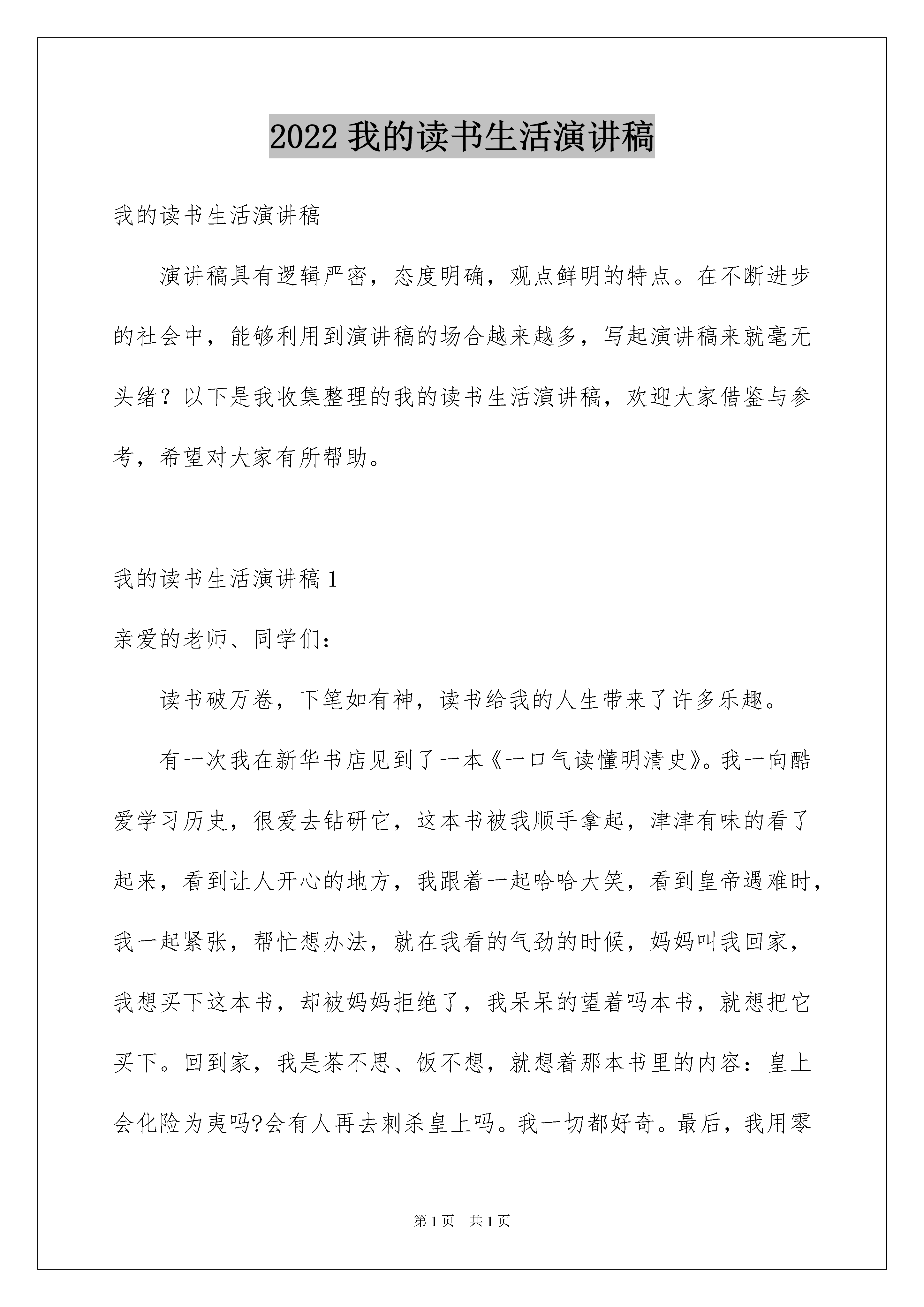 2022 我的读书生活演讲稿

我的读书生活演讲稿

演讲稿具有逻辑严密，态度明确，观点鲜明的特点。在不断进步的社会中，能够利用到演讲稿的场合越来越多，写起演讲稿来就毫无头绪？以下是我收集整理的我的读书生活演讲稿，欢迎大家借鉴与参考，希望对大家有所帮助。

我的读书生活演讲稿 1

亲爱的老师、同学们：

读书破万卷，下笔如有神，读书给我的人生带来了许多乐趣。

有一次我在新华书店见到了一本《一口气读懂明清史》。我一向酷爱学习历史，很爱去钻研它，这本书被我顺手拿起，津津有味的看了起来，看到让人开心的地方，我跟着一起哈哈大笑，看到皇帝遇难时，我一起紧张，帮忙想办法，就在我看的气劲的时候，妈妈叫我回家，我想买下这本书，却被妈妈拒绝了，我呆呆的望着吗本书，就想把它买下。回到家，我是茶不思、饭不想，就想着那本书里的内容：皇上会化险为夷吗?会有人再去刺杀皇上吗。我一切都好奇。最后，我用零

第 1 页 共 1 页